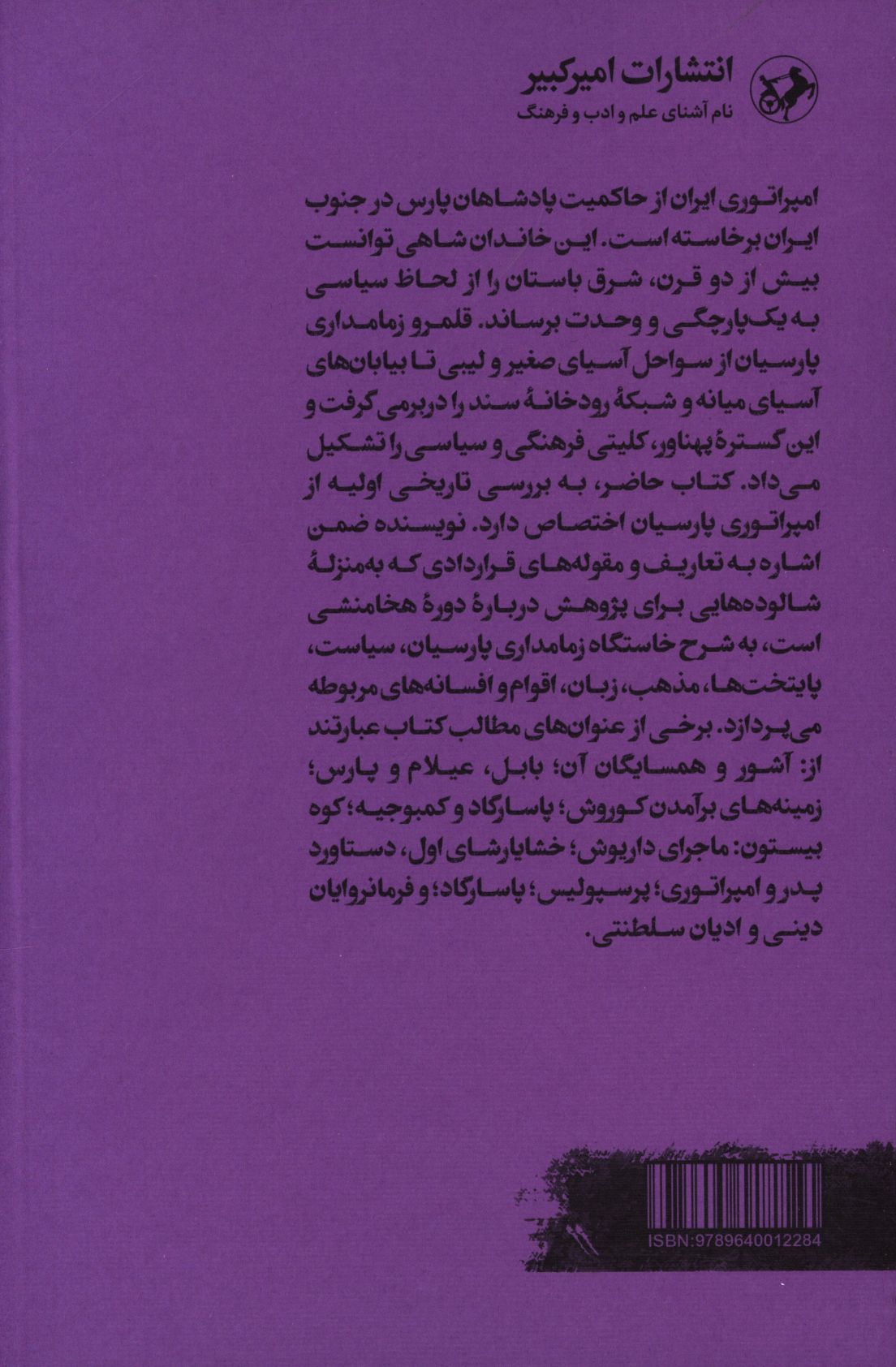 انتشارات امیرکبیر
نام آشنای علم و ادب و فرهنگ

امپراتوری ایران از حاکمیت پادشاهان پارس در جنوب ایران برخاسته است. این خاندان شاهی توانست بیش از دو قرن، شرق باستان را از لحاظ سیاسی به یک‌پارچگی و وحدت برساند. قلمرو زمامداری پارسیان از سواحل آسیای صغیر و لیبی تا بیابان‌های آسیای میانه و شبکهٔ رودخانهٔ سند را دربرمی گرفت و این گسترهٔ پهناور، کلیتی فرهنگی و سیاسی را تشکیل می‌داد. کتاب حاضر، به بررسی تاریخی اولیه از امپراتوری پارسیان اختصاص دارد. نویسنده ضمن اشاره به تعاریف و مقوله‌های قراردادی که به‌منزلهٔ شالوده‌هایی برای پژوهش دربارهٔ دورهٔ هخامنشی است، به شرح خاستگاه زمامداری پارسیان، سیاست، پایتخت‌ها، مذهب، زبان، اقوام و افسانه‌های مربوطه می‌پردازد. برخی از عنوان‌های مطالب کتاب عبارتند از: آشور و همسایگان آن؛ بابل، عیلام و پارس؛ زمینه‌های برآمدن کوروش؛ پاسارگاد و کمبوجیه؛ کوه بیستون: ماجرای داریوش؛ خشایارشای اول، دستاورد پدر و امپراتوری؛ پرسپولیس؛ پاسارگاد؛ و فرمانروایان دینی و ادیان سلطنتی.

ISBN:9789640012284